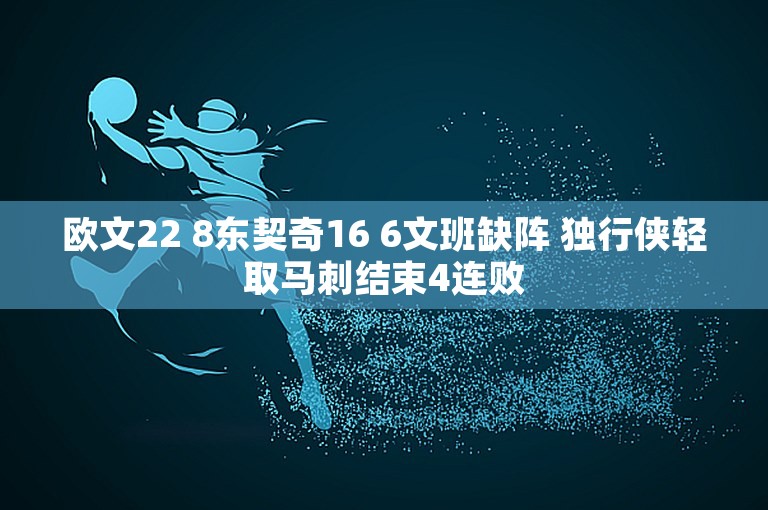 欧文22 8东契奇16 6文班缺阵 独行侠轻取马刺结束4连败